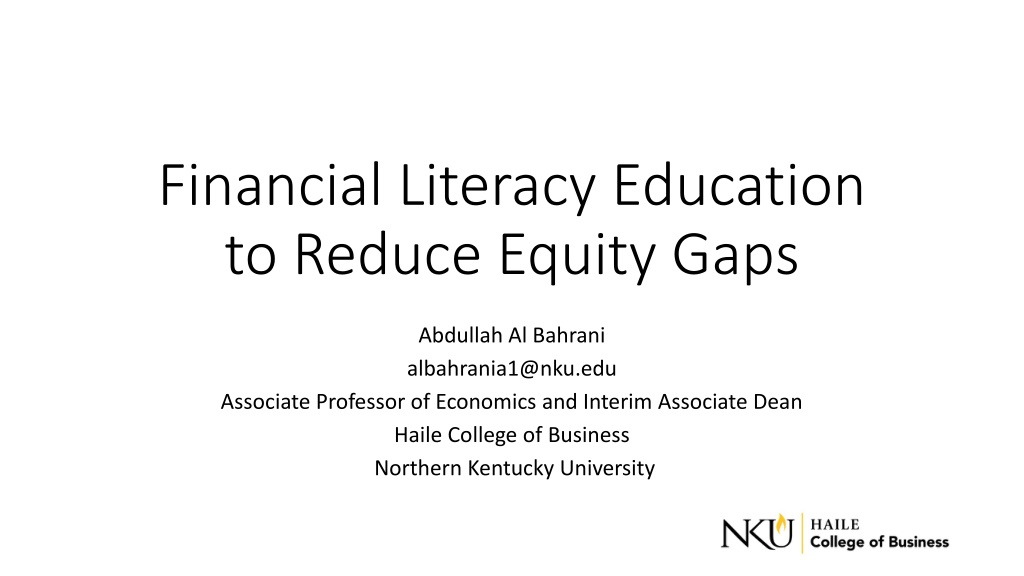 Financial Literacy Education to Reduce Equity Gaps

Abdullah Al Bahrani
albahrania1@nku.edu
Associate Professor of Economics and Interim Associate Dean
Haile College of Business
Northern Kentucky University

NKU HAILE
College of Business